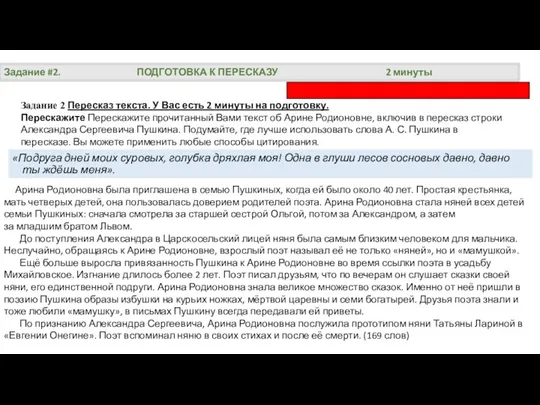 Задание #2. ПОДГОТОВКА К ПЕРЕСКАЗУ 2 минуты

Задание 2 Пересказ текста. У Вас есть 2 минуты на подготовку.
Перескажите Перескажите прочитанный Вами текст об Арине Родионовне, включив в пересказ строки Александра Сергеевича Пушкина. Подумайте, где лучше использовать слова А. С. Пушкина в пересказе. Вы можете применить любые способы цитирования.

«Подруга дней моих суровых, голубка дряхлая моя! Одна в глуши лесов сосновых давно, давно ты ждёшь меня».

Арина Родионовна была приглашена в семью Пушкиных, когда ей было около 40 лет. Простая крестьянка, мать четверых детей, она пользовалась доверием родителей поэта. Арина Родионовна стала няней всех детей семьи Пушкиных: сначала смотрела за старшей сестрой Ольгой, потом за Александром, а затем за младшим братом Львом.

До поступления Александра в Царскосельский лицей няня была самым близким человеком для мальчика. Неслучайно, обращаясь к Арине Родионовне, взрослый поэт называл её не только «няней», но и «мамушкой».

Ещё больше выросла привязанность Пушкина к Арине Родионовне во время ссылки поэта в усадьбу Михайловское. Изгнание длилось более 2 лет. Поэт писал друзьям, что по вечерам он слушает сказки своей няни, его единственной подруги. Арина Родионовна знала великое множество сказок. Именно от неё пришли в поэзию Пушкина образы избушки на курьих ножках, мёртвой царевны и семи богатырей. Друзья поэта знали и тоже любили «мамушку», в письмах Пушкину всегда передавали ей приветы.

По признанию Александра Сергеевича, Арина Родионовна послужила прототипом няни Татьяны Лариной в «Евгении Онегине». Поэт вспоминал няню в своих стихах и после её смерти. (169 слов)